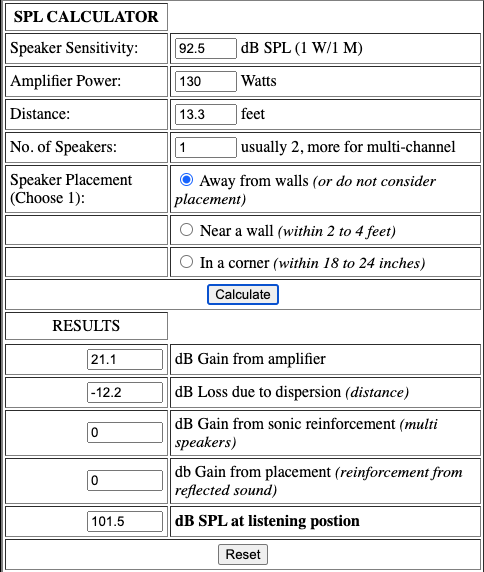 | SPL CALCULATOR | |
|---|---|
| Speaker Sensitivity: | 92.5 dB SPL (1 W/1 M) |
| Amplifier Power: | 130 Watts |
| Distance: | 13.3 feet |
| No. of Speakers: | 1 usually 2, more for multi-channel |
| Speaker Placement (Choose 1): | Away from walls *(or do not consider placement)* |
| | Near a wall *(within 2 to 4 feet)* |
| | In a corner *(within 18 to 24 inches)* |

Calculate

| RESULTS | |
|---|---|
| 21.1 | dB Gain from amplifier |
| -12.2 | dB Loss due to dispersion *(distance)* |
| 0 | dB Gain from sonic reinforcement *(multi speakers)* |
| 0 | db Gain from placement *(reinforcement from reflected sound)* |
| 101.5 | **dB SPL at listening postion** |

Reset